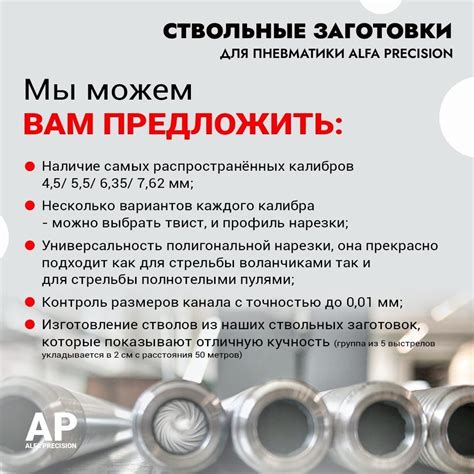 СТВОЛЬНЫЕ ЗАГОТОВКИ
ДЛЯ ПНЕВМАТИКИ ALFA PRECISION

Мы можем
ВАМ ПРЕДЛОЖИТЬ:

Наличие самых распространённых калибров 4,5/ 5,5/ 6,35/ 7,62 мм;

Несколько вариантов каждого калибра - можно выбрать твист, и профиль нарезки;

Универсальность полигональной нарезки, она прекрасно подходит как для стрельбы воланчиками так и для стрельбы полнотелыми пулями;

Контроль размеров канала с точностью до 0,01 мм;

Изготовление стволов из наших ствольных заготовок, которые показывают отличную кучность (группа из 5 выстрелов укладывается в 2 см с расстояния 50 метров)

AP
ALFA PRECISION